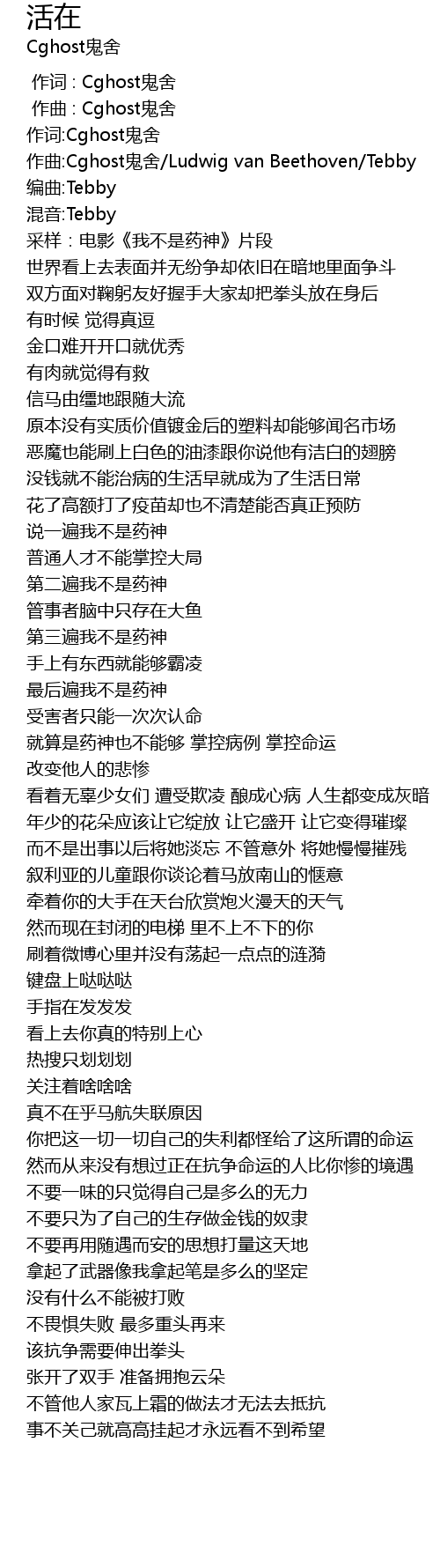 活在
Cghost鬼舍

作词 : Cghost鬼舍
作曲 : Cghost鬼舍
作词:Cghost鬼舍
作曲:Cghost鬼舍/Ludwig van Beethoven/Tebby
编曲:Tebby
混音:Tebby
采样：电影《我不是药神》片段
世界看上去表面并无纷争却依旧在暗地里面争斗
双方面对鞠躬友好握手大家却把拳头放在身后
有时候 觉得真逗
金口难开开口就优秀
有肉就觉得有救
信马由缰地跟随大流
原本没有实质价值镀金后的塑料却能够闻名市场
恶魔也能刷上白色的油漆跟你说他有洁白的翅膀
没钱就不能治病的生活早就成为了生活日常
花了高额打了疫苗却也不清楚能否真正预防
说一遍我不是药神
普通人才不能掌控大局
第二遍我不是药神
管事者脑中只存在大鱼
第三遍我不是药神
手上有东西就能够霸凌
最后遍我不是药神
受害者只能一次次认命
就算是药神也不能够 掌控病例 掌控命运
改变他人的悲惨
看着无辜少女们 遭受欺凌 酿成心病 人生都变成灰暗
年少的花朵应该让它绽放 让它盛开 让它变得璀璨
而不是出事以后将她淡忘 不管意外 将她慢慢摧残
叙利亚的儿童跟你谈论着马放南山的惬意
牵着你的大手在天台欣赏炮火漫天的天气
然而现在封闭的电梯 里不上不下的你
刷着微博心里并没有荡起一点点的涟漪
键盘上哒哒哒
手指在发发发
看上去你真的特别上心
热搜只划划划
关注着啥啥啥
真不在乎马航失联原因
你把这一切一切自己的失利都怪给了这所谓的命运
然而从来没有想过正在抗争命运的人比你惨的境遇
不要一味的只觉得自己是多么的无力
不要只为了自己的生存做金钱的奴隶
不要再用随遇而安的思想打量这天地
拿起了武器像我拿起笔是多么的坚定
没有什么不能被打败
不畏惧失败 最多重头再来
该抗争需要伸出拳头
张开了双手 准备拥抱云朵
不管他人家瓦上霜的做法才无法去抵抗
事不关己就高高挂起才永远看不到希望